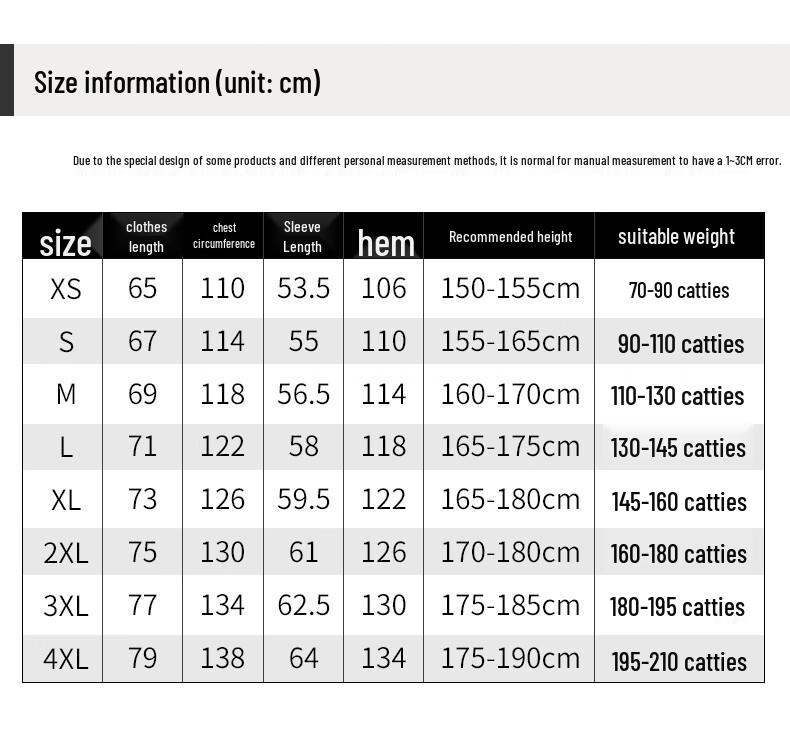 Size information (unit: cm)

Due to the special design of some products and different personal measurement methods, it is normal for manual measurement to have a 1~3CM error.

| size | clothes length | chest circumference | Sleeve Length | hem | Recommended height | suitable weight |
|---|---|---|---|---|---|---|
| XS | 65 | 110 | 53.5 | 106 | 150-155cm | 70-90 catties |
| S | 67 | 114 | 55 | 110 | 155-165cm | 90-110 catties |
| M | 69 | 118 | 56.5 | 114 | 160-170cm | 110-130 catties |
| L | 71 | 122 | 58 | 118 | 165-175cm | 130-145 catties |
| XL | 73 | 126 | 59.5 | 122 | 165-180cm | 145-160 catties |
| 2XL | 75 | 130 | 61 | 126 | 170-180cm | 160-180 catties |
| 3XL | 77 | 134 | 62.5 | 130 | 175-185cm | 180-195 catties |
| 4XL | 79 | 138 | 64 | 134 | 175-190cm | 195-210 catties |